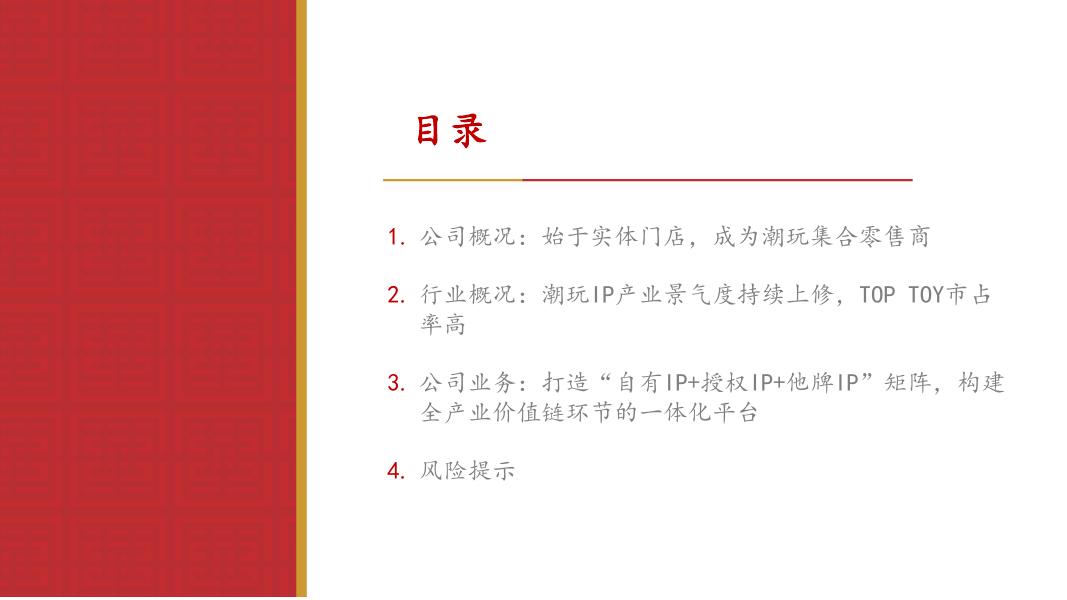 目录

1.公司概况：始于实体门店，成为潮玩集合零售商

2.行业概况：潮玩IP产业景气度持续上修，TOP TOY市占率高

3.公司业务：打造“自有IP+授权IP+他牌IP”矩阵，构建全产业价值链环节的一体化平台

4.风险提示